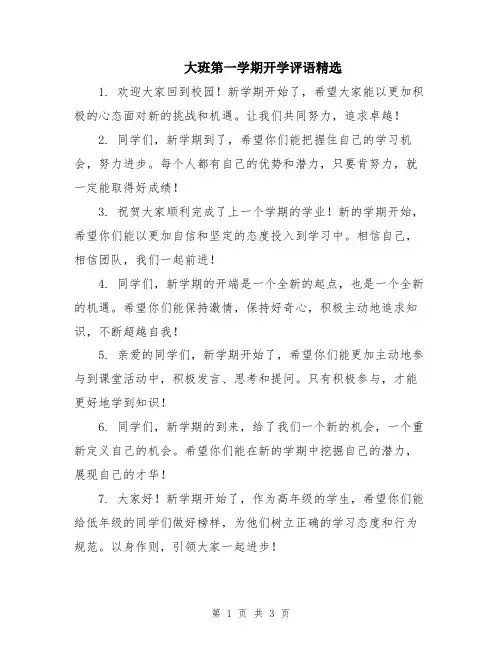 大班第一学期开学评语精选

1. 欢迎大家回到校园！新学期开始了，希望大家能以更加积极的心态面对新的挑战和机遇。让我们共同努力，追求卓越！

2. 同学们，新学期到了，希望你们能把握住自己的学习机会，努力进步。每个人都有自己的优势和潜力，只要肯努力，就一定能取得好成绩！

3. 祝贺大家顺利完成了上一个学期的学业！新的学期开始，希望你们能以更加自信和坚定的态度投入到学习中。相信自己，相信团队，我们一起前进！

4. 同学们，新学期的开端是一个全新的起点，也是一个全新的机遇。希望你们能保持激情，保持好奇心，积极主动地追求知识，不断超越自我！

5. 亲爱的同学们，新学期开始了，希望你们能更加主动地参与到课堂活动中，积极发言、思考和提问。只有积极参与，才能更好地学到知识！

6. 同学们，新学期的到来，给了我们一个新的机会，一个重新定义自己的机会。希望你们能在新的学期中挖掘自己的潜力，展现自己的才华！

7. 大家好！新学期开始了，作为高年级的学生，希望你们能给低年级的同学们做好榜样，为他们树立正确的学习态度和行为规范。以身作则，引领大家一起进步！

第 1 页 共 3 页